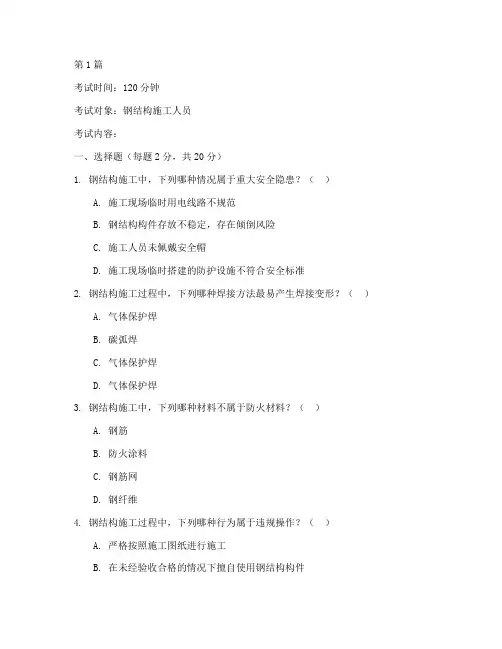 第 1 篇

考试时间：120 分钟

考试对象：钢结构施工人员

考试内容：

一、选择题（每题 2 分，共 20 分）

1. 钢结构施工中，下列哪种情况属于重大安全隐患？（ ）

A. 施工现场临时用电线路不规范

B. 钢结构构件存放不稳定，存在倾倒风险

C. 施工人员未佩戴安全帽

D. 施工现场临时搭建的防护设施不符合安全标准

2. 钢结构施工过程中，下列哪种焊接方法最易产生焊接变形？（ ）

A. 气体保护焊

B. 碳弧焊

C. 气体保护焊

D. 气体保护焊

3. 钢结构施工中，下列哪种材料不属于防火材料？（ ）

A. 钢筋

B. 防火涂料

C. 钢筋网

D. 钢纤维

4. 钢结构施工过程中，下列哪种行为属于违规操作？（ ）

A. 严格按照施工图纸进行施工

B. 在未经验收合格的情况下擅自使用钢结构构件